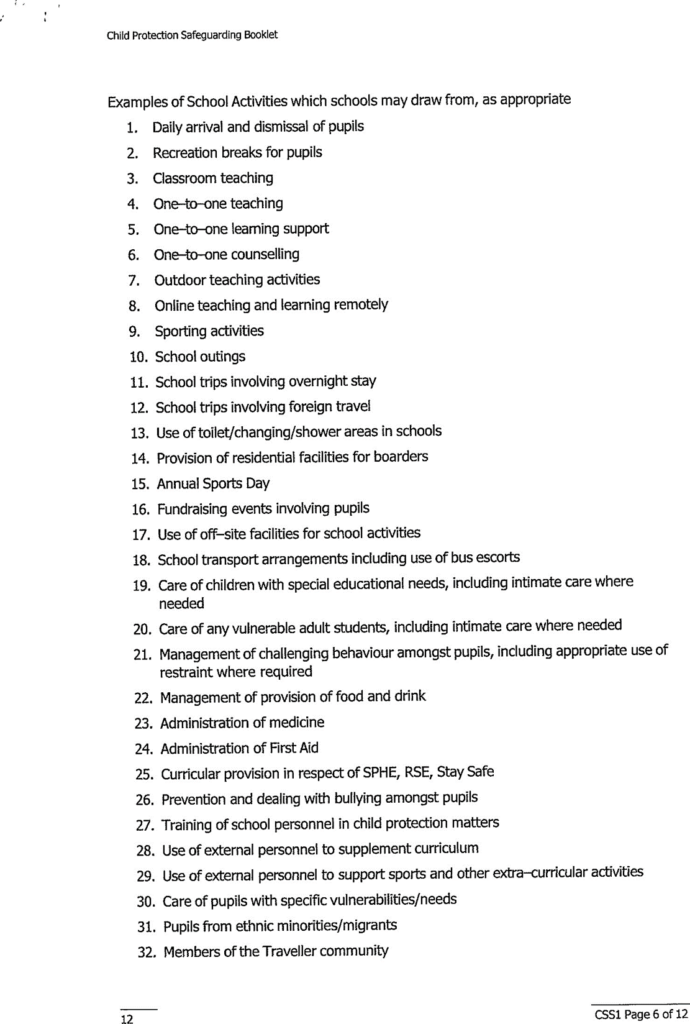 Child Protection Safeguarding Booklet

Examples of School Activities which schools may draw from, as appropriate

1. Daily arrival and dismissal of pupils
2. Recreation breaks for pupils
3. Classroom teaching
4. One–to–one teaching
5. One–to–one learning support
6. One–to–one counselling
7. Outdoor teaching activities
8. Online teaching and learning remotely
9. Sporting activities
10. School outings
11. School trips involving overnight stay
12. School trips involving foreign travel
13. Use of toilet/changing/shower areas in schools
14. Provision of residential facilities for boarders
15. Annual Sports Day
16. Fundraising events involving pupils
17. Use of off–site facilities for school activities
18. School transport arrangements including use of bus escorts
19. Care of children with special educational needs, including intimate care where needed
20. Care of any vulnerable adult students, including intimate care where needed
21. Management of challenging behaviour amongst pupils, including appropriate use of restraint where required
22. Management of provision of food and drink
23. Administration of medicine
24. Administration of First Aid
25. Curricular provision in respect of SPHE, RSE, Stay Safe
26. Prevention and dealing with bullying amongst pupils
27. Training of school personnel in child protection matters
28. Use of external personnel to supplement curriculum
29. Use of external personnel to support sports and other extra–curricular activities
30. Care of pupils with specific vulnerabilities/needs
31. Pupils from ethnic minorities/migrants
32. Members of the Traveller community

12

CSS1 Page 6 of 12